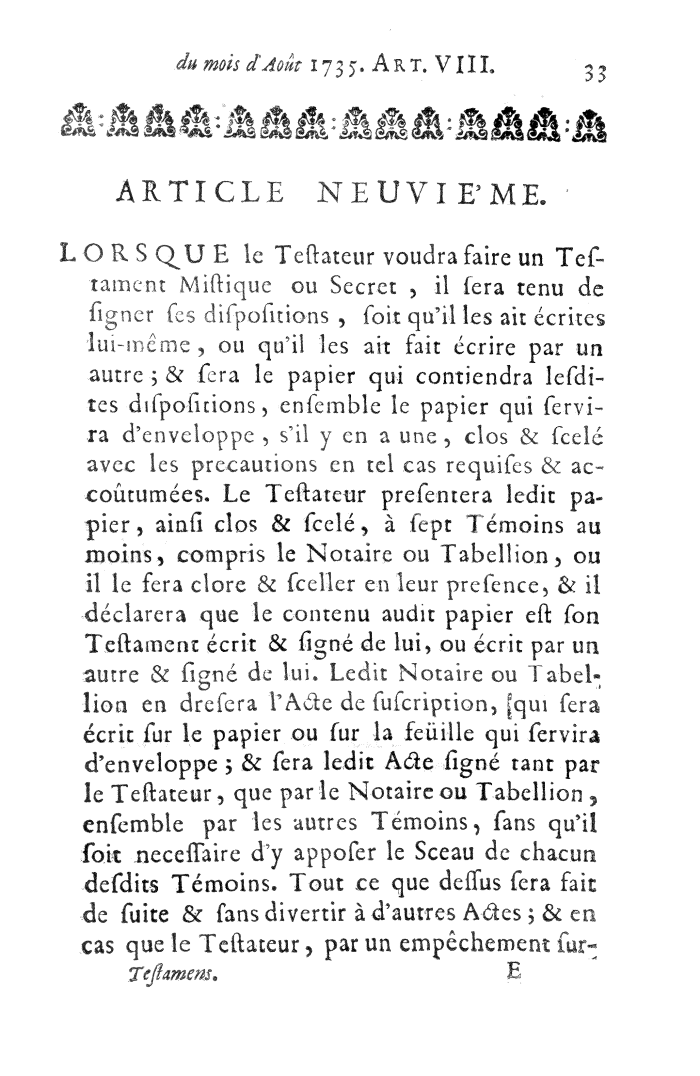 du mois d'Août 1735. ART. VIII. 33

ARTICLE NEUVIE'ME.

LORSQUE le Teſtateur voudra faire un Teſtament Miſtique ou Secret, il ſera tenu de ſigner ſes diſpoſitions, ſoit qu'il les ait écrites lui-même, ou qu'il les ait fait écrire par un autre; & ſera le papier qui contiendra leſdites diſpoſitions, enſemble le papier qui ſervira d'enveloppe, s'il y en a une, clos & ſcelé avec les precautions en tel cas requiſes & accoûtumées. Le Teſtateur preſentera ledit papier, ainſi clos & ſcelé, à ſept Témoins au moins, compris le Notaire ou Tabellion, ou il le fera clore & ſceller en leur preſence, & il déclarera que le contenu audit papier eſt ſon Teſtament écrit & ſigné de lui, ou écrit par un autre & ſigné de lui. Ledit Notaire ou Tabellion en dreſera l'Acte de ſuſcription, qui ſera écrit ſur le papier ou ſur la feüille qui ſervira d'enveloppe; & ſera ledit Acte ſigné tant par le Teſtateur, que par le Notaire ou Tabellion, enſemble par les autres Témoins, ſans qu'il ſoit neceſſaire d'y appoſer le Sceau de chacun deſdits Témoins. Tout ce que deſſus ſera fait de ſuite & ſans divertir à d'autres Actes; & en cas que le Teſtateur, par un empêchement ſur-

Teſtamens. E